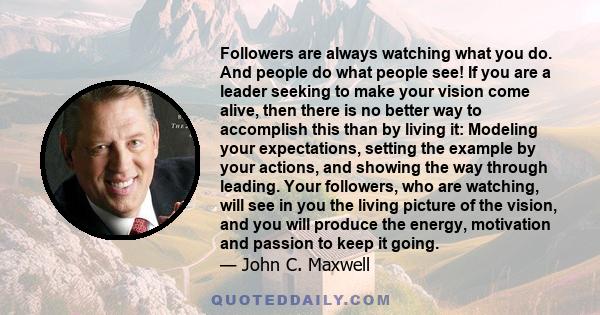 Followers are always watching what you do. And people do what people see! If you are a leader seeking to make your vision come alive, then there is no better way to accomplish this than by living it: Modeling your expectations, setting the example by your actions, and showing the way through leading. Your followers, who are watching, will see in you the living picture of the vision, and you will produce the energy, motivation and passion to keep it going.

— John C. Maxwell

QUOTEDDAILY.COM